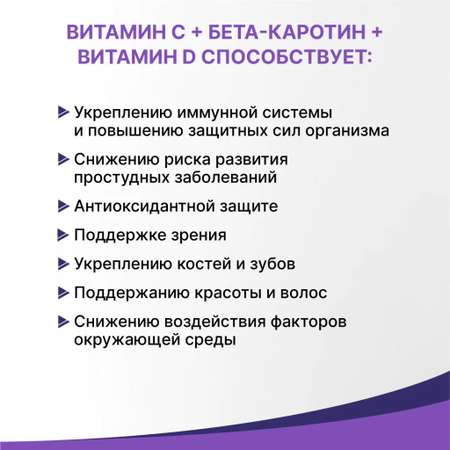 ВИТАМИН С + БЕТА-КАРОТИН + ВИТАМИН D СПОСОБСТВУЕТ:

Укреплению иммунной системы и повышению защитных сил организма

Снижению риска развития простудных заболеваний

Антиоксидантной защите

Поддержке зрения

Укреплению костей и зубов

Поддержанию красоты и волос

Снижению воздействия факторов окружающей среды